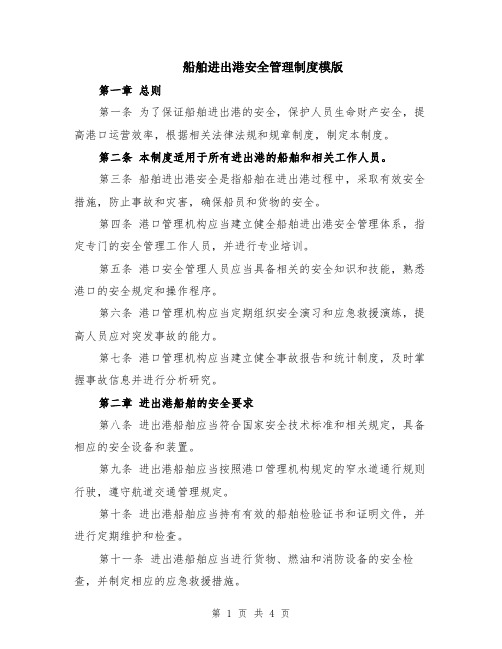 船舶进出港安全管理制度模版

第一章 总则

第一条 为了保证船舶进出港的安全，保护人员生命财产安全，提高港口运营效率，根据相关法律法规和规章制度，制定本制度。

第二条 本制度适用于所有进出港的船舶和相关工作人员。

第三条 船舶进出港安全是指船舶在进出港过程中，采取有效安全措施，防止事故和灾害，确保船员和货物的安全。

第四条 港口管理机构应当建立健全船舶进出港安全管理体系，指定专门的安全管理工作人员，并进行专业培训。

第五条 港口安全管理人员应当具备相关的安全知识和技能，熟悉港口的安全规定和操作程序。

第六条 港口管理机构应当定期组织安全演习和应急救援演练，提高人员应对突发事故的能力。

第七条 港口管理机构应当建立健全事故报告和统计制度，及时掌握事故信息并进行分析研究。

第二章 进出港船舶的安全要求

第八条 进出港船舶应当符合国家安全技术标准和相关规定，具备相应的安全设备和装置。

第九条 进出港船舶应当按照港口管理机构规定的窄水道通行规则行驶，遵守航道交通管理规定。

第十条 进出港船舶应当持有有效的船舶检验证书和证明文件，并进行定期维护和检查。

第十一条 进出港船舶应当进行货物、燃油和消防设备的安全检查，并制定相应的应急救援措施。

第 1 页 共 4 页